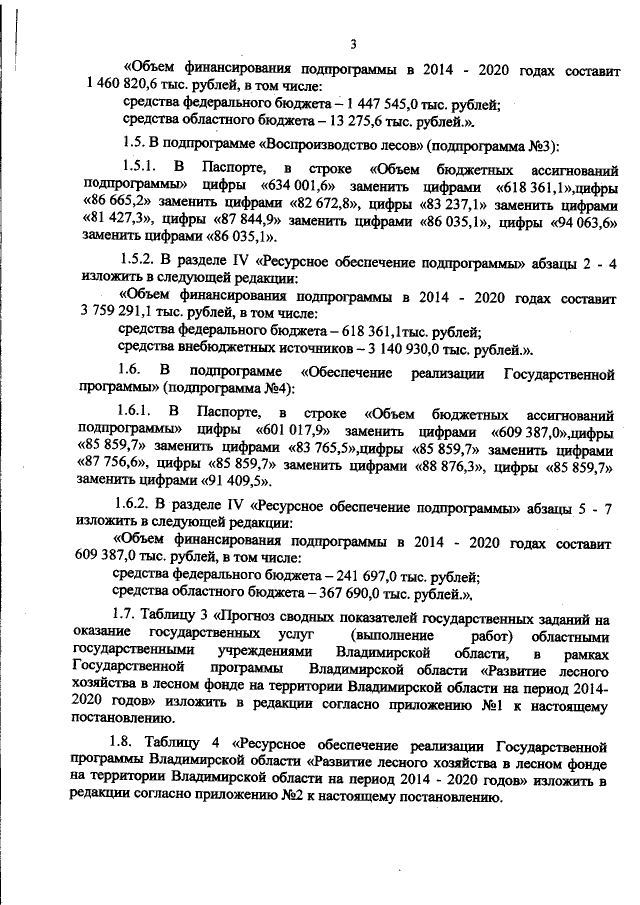 3

«Объем финансирования подпрограммы в 2014 - 2020 годах составит 1 460 820,6 тыс. рублей, в том числе:

средства федерального бюджета – 1 447 545,0 тыс. рублей;

средства областного бюджета – 13 275,6 тыс. рублей.».

1.5. В подпрограмме «Воспроизводство лесов» (подпрограмма №3):

1.5.1. В Паспорте, в строке «Объем бюджетных ассигнований подпрограммы» цифры «634 001,6» заменить цифрами «618 361,1»,цифры «86 665,2» заменить цифрами «82 672,8», цифры «83 237,1» заменить цифрами «81 427,3», цифры «87 844,9» заменить цифрами «86 035,1», цифры «94 063,6» заменить цифрами «86 035,1».

1.5.2. В разделе IV «Ресурсное обеспечение подпрограммы» абзацы 2 - 4 изложить в следующей редакции:

«Объем финансирования подпрограммы в 2014 - 2020 годах составит 3 759 291,1 тыс. рублей, в том числе:

средства федерального бюджета – 618 361,1тыс. рублей;

средства внебюджетных источников – 3 140 930,0 тыс. рублей.».

1.6. В подпрограмме «Обеспечение реализации Государственной программы» (подпрограмма №4):

1.6.1. В Паспорте, в строке «Объем бюджетных ассигнований подпрограммы» цифры «601 017,9» заменить цифрами «609 387,0»,цифры «85 859,7» заменить цифрами «83 765,5»,цифры «85 859,7» заменить цифрами «87 756,6», цифры «85 859,7» заменить цифрами «88 876,3», цифры «85 859,7» заменить цифрами «91 409,5».

1.6.2. В разделе IV «Ресурсное обеспечение подпрограммы» абзацы 5 - 7 изложить в следующей редакции:

«Объем финансирования подпрограммы в 2014 - 2020 годах составит 609 387,0 тыс. рублей, в том числе:

средства федерального бюджета – 241 697,0 тыс. рублей;

средства областного бюджета – 367 690,0 тыс. рублей.».

1.7. Таблицу 3 «Прогноз сводных показателей государственных заданий на оказание государственных услуг (выполнение работ) областными государственными учреждениями Владимирской области, в рамках Государственной программы Владимирской области «Развитие лесного хозяйства в лесном фонде на территории Владимирской области на период 2014-2020 годов» изложить в редакции согласно приложению №1 к настоящему постановлению.

1.8. Таблицу 4 «Ресурсное обеспечение реализации Государственной программы Владимирской области «Развитие лесного хозяйства в лесном фонде на территории Владимирской области на период 2014 - 2020 годов» изложить в редакции согласно приложению №2 к настоящему постановлению.